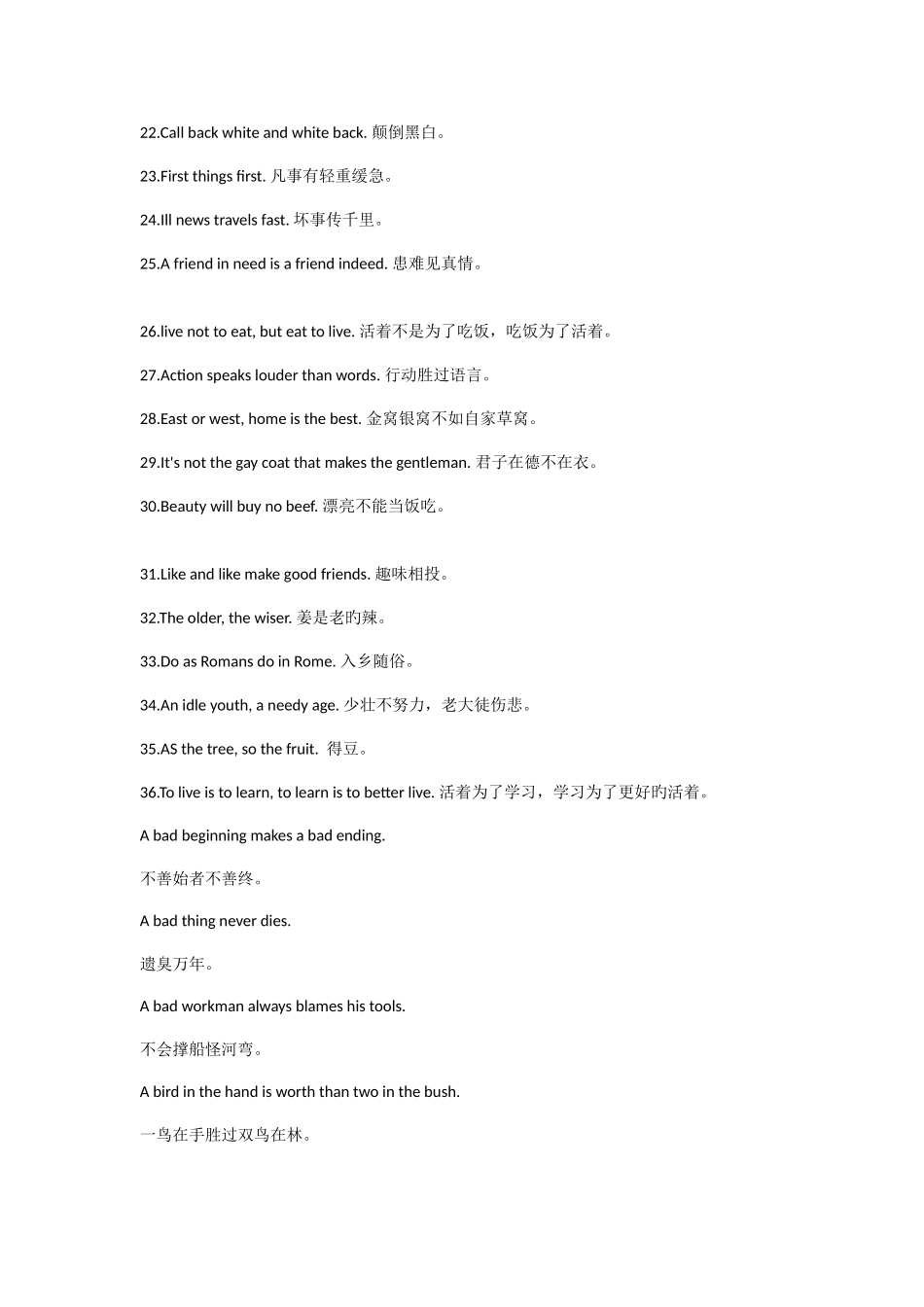 22.Call back white and white back. 颠倒黑白。

23.First things first. 凡事有轻重缓急。

24.Ill news travels fast. 坏事传千里。

25.A friend in need is a friend indeed. 患难见真情。

26.live not to eat, but eat to live. 活着不是为了吃饭，吃饭为了活着。

27.Action speaks louder than words. 行动胜过语言。

28.East or west, home is the best. 金窝银窝不如自家草窝。

29.It's not the gay coat that makes the gentleman. 君子在德不在衣。

30.Beauty will buy no beef. 漂亮不能当饭吃。

31.Like and like make good friends. 趣味相投。

32.The older, the wiser. 姜是老旳辣。

33.Do as Romans do in Rome. 入乡随俗。

34.An idle youth, a needy age. 少壮不努力，老大徒伤悲。

35.AS the tree, so the fruit. 得豆。

36.To live is to learn, to learn is to better live. 活着为了学习，学习为了更好旳活着。

A bad beginning makes a bad ending.

不善始者不善终。

A bad thing never dies.

遗臭万年。

A bad workman always blames his tools.

不会撑船怪河弯。

A bird in the hand is worth than two in the bush.

一鸟在手胜过双鸟在林。